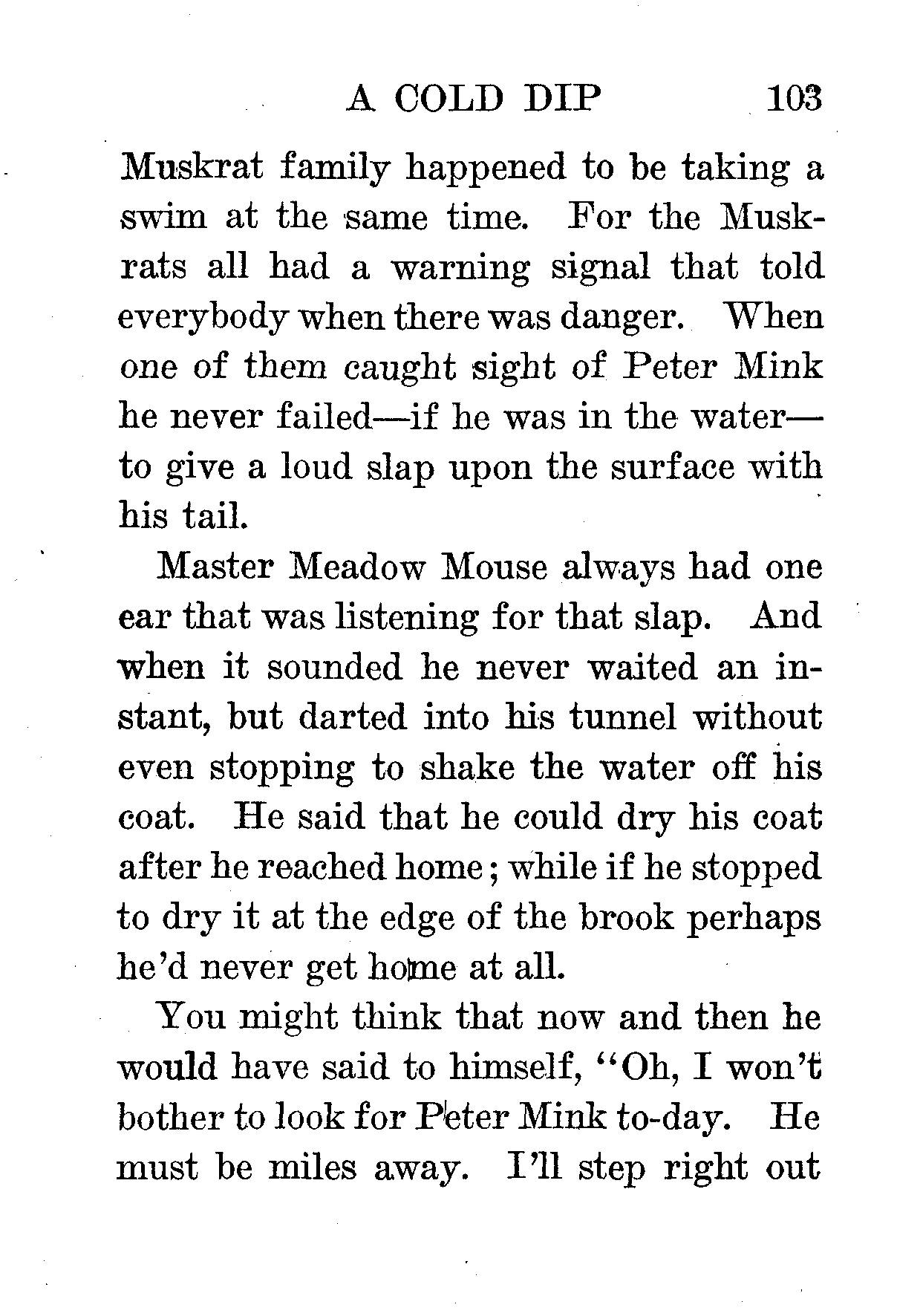 A COLD DIP 103

Muskrat family happened to be taking a swim at the same time. For the Muskrats all had a warning signal that told everybody when there was danger. When one of them caught sight of Peter Mink he never failed—if he was in the water—to give a loud slap upon the surface with his tail.

Master Meadow Mouse always had one ear that was listening for that slap. And when it sounded he never waited an instant, but darted into his tunnel without even stopping to shake the water off his coat. He said that he could dry his coat after he reached home; while if he stopped to dry it at the edge of the brook perhaps he'd never get home at all.

You might think that now and then he would have said to himself, "Oh, I won't bother to look for Peter Mink to-day. He must be miles away. I'll step right out